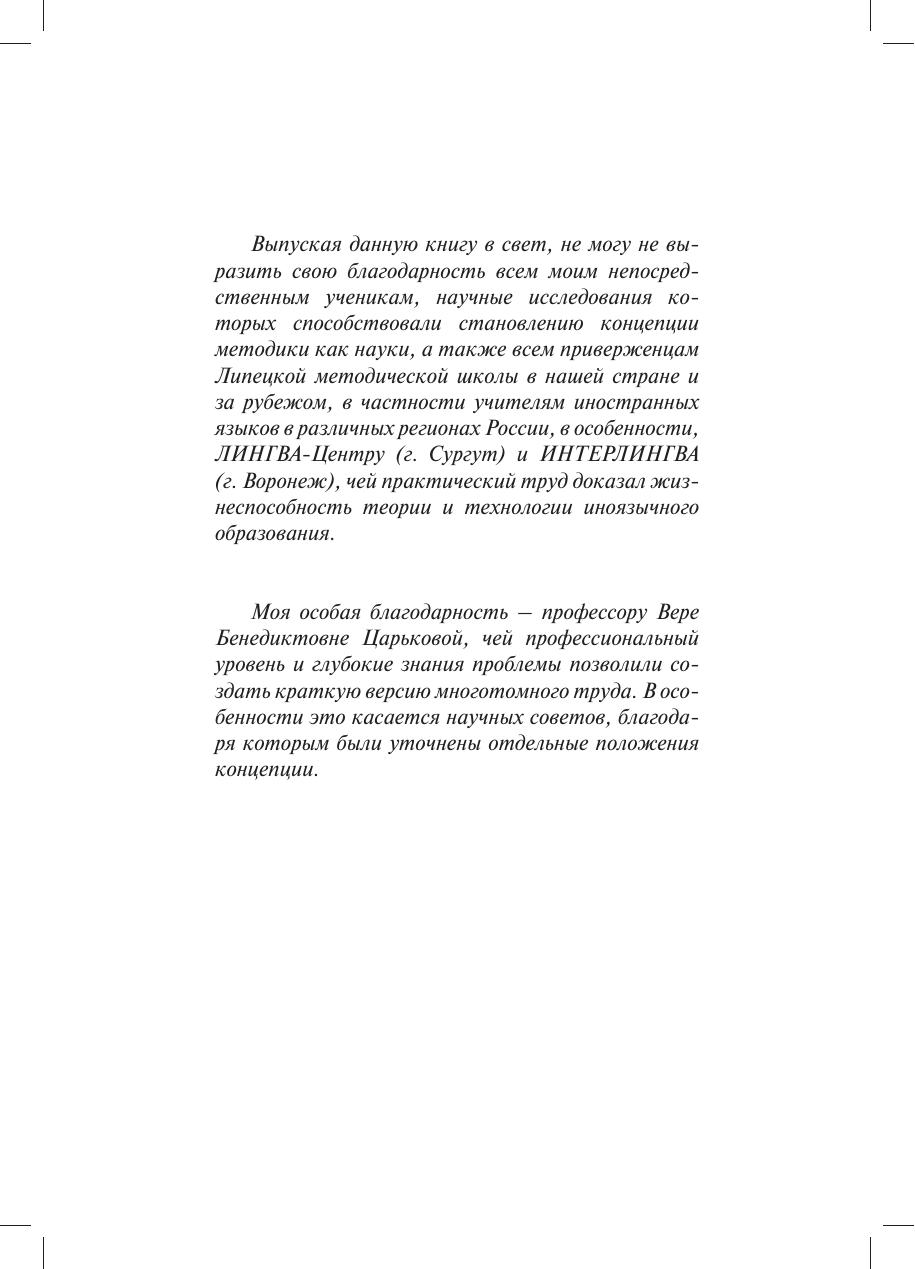 Выпуская данную книгу в свет, не могу не выразить свою благодарность всем моим непосредственным ученикам, научные исследования которых способствовали становлению концепции методики как науки, а также всем приверженцам Липецкой методической школы в нашей стране и за рубежом, в частности учителям иностранных языков в различных регионах России, в особенности, ЛИНГВА-Центру (г. Сургут) и ИНТЕРЛИНГВА (г. Воронеж), чей практический труд доказал жизнеспособность теории и технологии иноязычного образования.

Моя особая благодарность — профессору Вере Бенедиктовне Царьковой, чей профессиональный уровень и глубокие знания проблемы позволили создать краткую версию многотомного труда. В особенности это касается научных советов, благодаря которым были уточнены отдельные положения концепции.